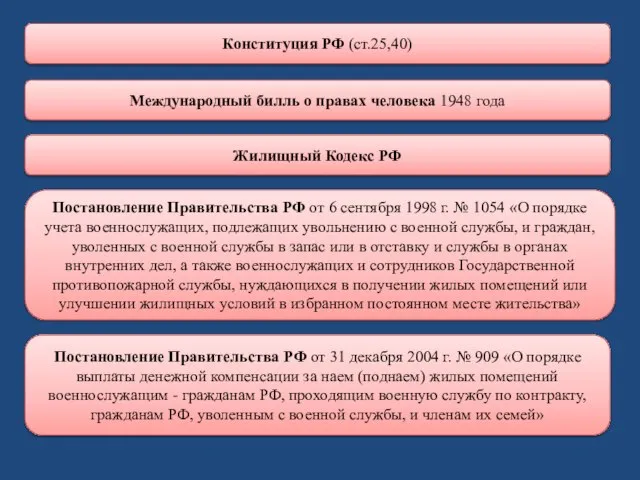 Конституция РФ (ст.25,40)

Международный билль о правах человека 1948 года

Жилищный Кодекс РФ

Постановление Правительства РФ от 6 сентября 1998 г. № 1054 «О порядке учета военнослужащих, подлежащих увольнению с военной службы, и граждан, уволенных с военной службы в запас или в отставку и службы в органах внутренних дел, а также военнослужащих и сотрудников Государственной противопожарной службы, нуждающихся в получении жилых помещений или улучшении жилищных условий в избранном постоянном месте жительства»

Постановление Правительства РФ от 31 декабря 2004 г. № 909 «О порядке выплаты денежной компенсации за наем (поднаем) жилых помещений военнослужащим - гражданам РФ, проходящим военную службу по контракту, гражданам РФ, уволенным с военной службы, и членам их семей»